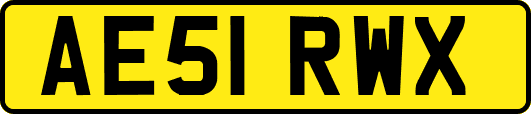 AE51 RWX